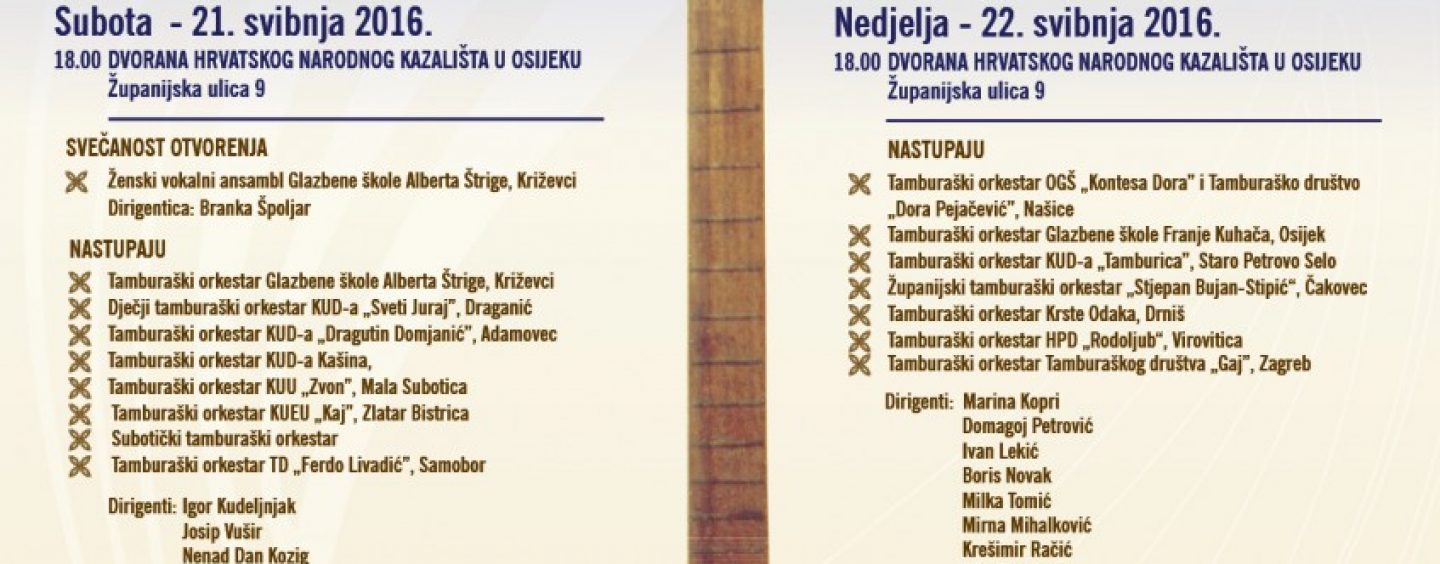 Subota - 21. svibnja 2016.

18.00 DVORANA HRVATSKOG NARODNOG KAZALIŠTA U OSIJEKU
Županijska ulica 9

SVEČANOST OTVORENJA

Ženski vokalni ansambl Glazbene škole Alberta Štrige, Križevci
Dirigentica: Branka Špoljar

NASTUPAJU

Tamburaški orkestar Glazbene škole Alberta Štrige, Križevci
Dječji tamburaški orkestar KUD-a „Sveti Juraj", Draganić
Tamburaški orkestar KUD-a „Dragutin Domjanić", Adamovec
Tamburaški orkestar KUD-a Kašina,
Tamburaški orkestar KUU „Zvon", Mala Subotica
Tamburaški orkestar KUEU „Kaj", Zlatar Bistrica
Subotički tamburaški orkestar
Tamburaški orkestar TD „Ferdo Livadić", Samobor

Dirigenti: Igor Kudeljnjak
Josip Vušir
Nenad Dan Kozig

Nedjelja - 22. svibnja 2016.

18.00 DVORANA HRVATSKOG NARODNOG KAZALIŠTA U OSIJEKU
Županijska ulica 9

NASTUPAJU

Tamburaški orkestar OGŠ „Kontesa Dora" i Tamburaško društvo „Dora Pejačević", Našice
Tamburaški orkestar Glazbene škole Franje Kuhača, Osijek
Tamburaški orkestar KUD-a „Tamburica", Staro Petrovo Selo
Županijski tamburaški orkestar „Stjepan Bujan-Stipić", Čakovec
Tamburaški orkestar Krste Odaka, Drniš
Tamburaški orkestar HPD „Rodoljub", Virovitica
Tamburaški orkestar Tamburaškog društva „Gaj", Zagreb

Dirigenti: Marina Kopri
Domagoj Petrović
Ivan Lekić
Boris Novak
Milka Tomić
Mirna Mihalković
Krešimir Račić